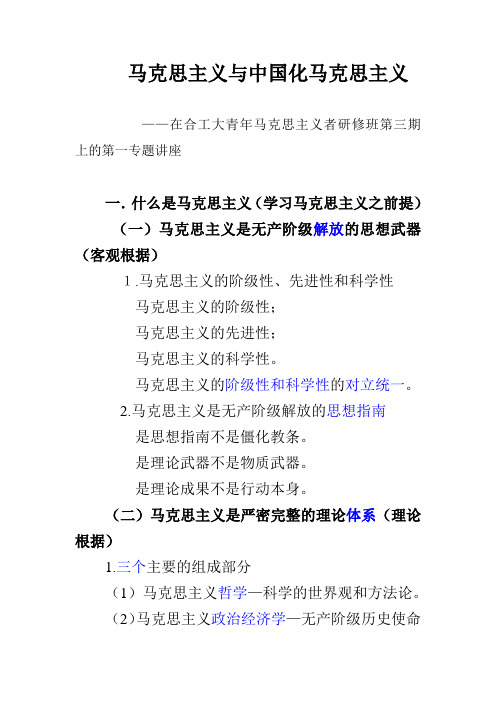 马克思主义与中国化马克思主义

——在合工大青年马克思主义者研修班第三期上的第一专题讲座

一. 什么是马克思主义（学习马克思主义之前提）

（一）马克思主义是无产阶级解放的思想武器（客观根据）

1 .马克思主义的阶级性、先进性和科学性

马克思主义的阶级性；

马克思主义的先进性；

马克思主义的科学性。

马克思主义的阶级性和科学性的对立统一。

2.马克思主义是无产阶级解放的思想指南

是思想指南不是僵化教条。

是理论武器不是物质武器。

是理论成果不是行动本身。

（二）马克思主义是严密完整的理论体系（理论根据）

1.三个主要的组成部分

（1）马克思主义哲学—科学的世界观和方法论。

（2）马克思主义政治经济学—无产阶级历史使命